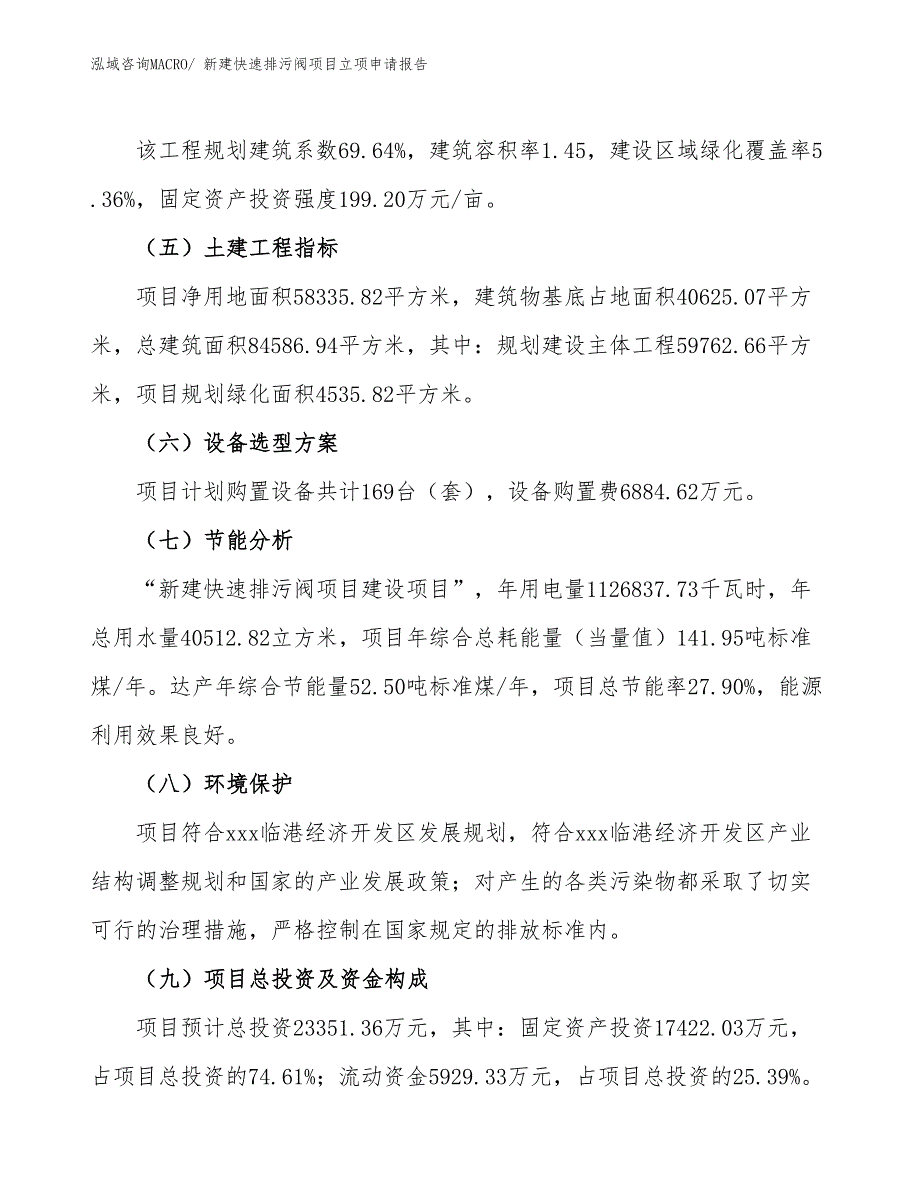 泓域咨询MACRO/ 新建快速排污阀项目立项申请报告

该工程规划建筑系数69.64%，建筑容积率1.45，建设区域绿化覆盖率5.36%，固定资产投资强度199.20万元/亩。

（五）土建工程指标

项目净用地面积58335.82平方米，建筑物基底占地面积40625.07平方米，总建筑面积84586.94平方米，其中：规划建设主体工程59762.66平方米，项目规划绿化面积4535.82平方米。

（六）设备选型方案

项目计划购置设备共计169台（套），设备购置费6884.62万元。

（七）节能分析

“新建快速排污阀项目建设项目”，年用电量1126837.73千瓦时，年总用水量40512.82立方米，项目年综合总耗能量（当量值）141.95吨标准煤/年。达产年综合节能量52.50吨标准煤/年，项目总节能率27.90%，能源利用效果良好。

（八）环境保护

项目符合xxx临港经济开发区发展规划，符合xxx临港经济开发区产业结构调整规划和国家的产业发展政策；对产生的各类污染物都采取了切实可行的治理措施，严格控制在国家规定的排放标准内。

（九）项目总投资及资金构成

项目预计总投资23351.36万元，其中：固定资产投资17422.03万元，占项目总投资的74.61%；流动资金5929.33万元，占项目总投资的25.39%。